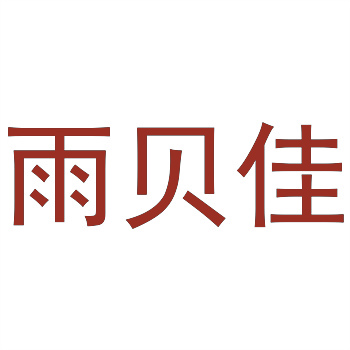 雨贝佳